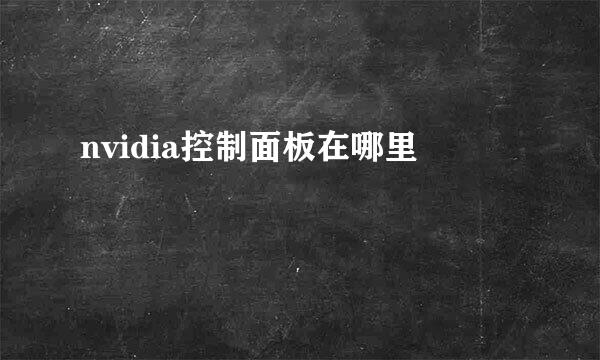 nvidia控制面板在哪里